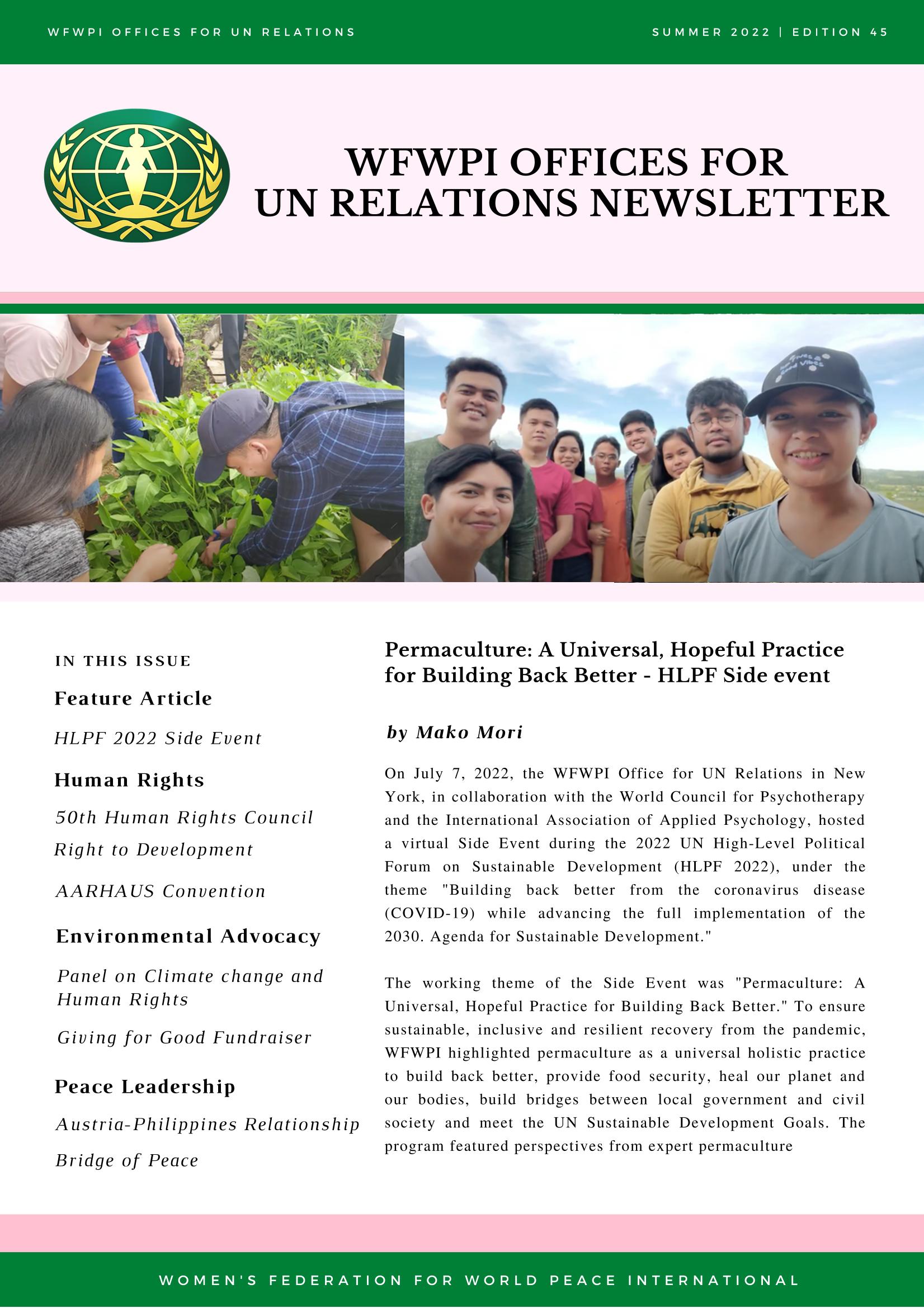 WFWPI OFFICES FOR UN RELATIONS

SUMMER 2022 | EDITION 45

WFWPI OFFICES FOR UN RELATIONS NEWSLETTER

IN THIS ISSUE

Feature Article

HLPF 2022 Side Event

Human Rights

50th Human Rights Council

Right to Development

AARHAUS Convention

Environmental Advocacy

Panel on Climate change and Human Rights

Giving for Good Fundraiser

Peace Leadership

Austria-Philippines Relationship

Bridge of Peace

Permaculture: A Universal, Hopeful Practice for Building Back Better - HLPF Side event

by Mako Mori

On July 7, 2022, the WFWPI Office for UN Relations in New York, in collaboration with the World Council for Psychotherapy and the International Association of Applied Psychology, hosted a virtual Side Event during the 2022 UN High-Level Political Forum on Sustainable Development (HLPF 2022), under the theme "Building back better from the coronavirus disease (COVID-19) while advancing the full implementation of the 2030. Agenda for Sustainable Development."

The working theme of the Side Event was "Permaculture: A Universal, Hopeful Practice for Building Back Better." To ensure sustainable, inclusive and resilient recovery from the pandemic, WFWPI highlighted permaculture as a universal holistic practice to build back better, provide food security, heal our planet and our bodies, build bridges between local government and civil society and meet the UN Sustainable Development Goals. The program featured perspectives from expert permaculture

WOMEN'S FEDERATION FOR WORLD PEACE INTERNATIONAL